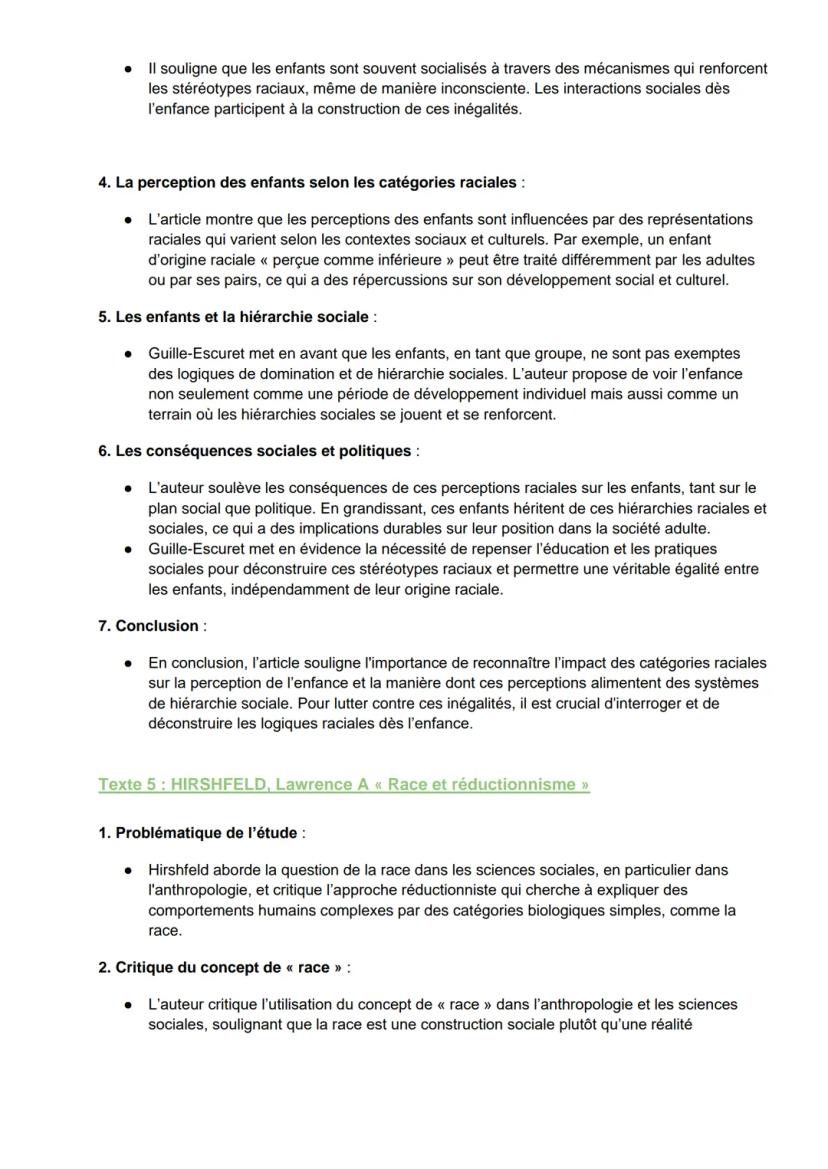 ● Il souligne que les enfants sont souvent socialisés à travers des mécanismes qui renforcent les stéréotypes raciaux, même de manière inconsciente. Les interactions sociales dès l'enfance participent à la construction de ces inégalités.

4. La perception des enfants selon les catégories raciales :

● L'article montre que les perceptions des enfants sont influencées par des représentations raciales qui varient selon les contextes sociaux et culturels. Par exemple, un enfant d'origine raciale « perçue comme inférieure » peut être traité différemment par les adultes ou par ses pairs, ce qui a des répercussions sur son développement social et culturel.

5. Les enfants et la hiérarchie sociale :

● Guille-Escuret met en avant que les enfants, en tant que groupe, ne sont pas exemptes des logiques de domination et de hiérarchie sociales. L'auteur propose de voir l'enfance non seulement comme une période de développement individuel mais aussi comme un terrain où les hiérarchies sociales se jouent et se renforcent.

6. Les conséquences sociales et politiques :

● L'auteur soulève les conséquences de ces perceptions raciales sur les enfants, tant sur le plan social que politique. En grandissant, ces enfants héritent de ces hiérarchies raciales et sociales, ce qui a des implications durables sur leur position dans la société adulte.
● Guille-Escuret met en évidence la nécessité de repenser l'éducation et les pratiques sociales pour déconstruire ces stéréotypes raciaux et permettre une véritable égalité entre les enfants, indépendamment de leur origine raciale.

7. Conclusion :

● En conclusion, l'article souligne l'importance de reconnaître l'impact des catégories raciales sur la perception de l'enfance et la manière dont ces perceptions alimentent des systèmes de hiérarchie sociale. Pour lutter contre ces inégalités, il est crucial d'interroger et de déconstruire les logiques raciales dès l'enfance.

Texte 5 : HIRSHFELD, Lawrence A « Race et réductionnisme »

1. Problématique de l'étude :

● Hirshfeld aborde la question de la race dans les sciences sociales, en particulier dans l'anthropologie, et critique l'approche réductionniste qui cherche à expliquer des comportements humains complexes par des catégories biologiques simples, comme la race.

2. Critique du concept de « race » :

● L'auteur critique l'utilisation du concept de « race » dans l'anthropologie et les sciences sociales, soulignant que la race est une construction sociale plutôt qu'une réalité